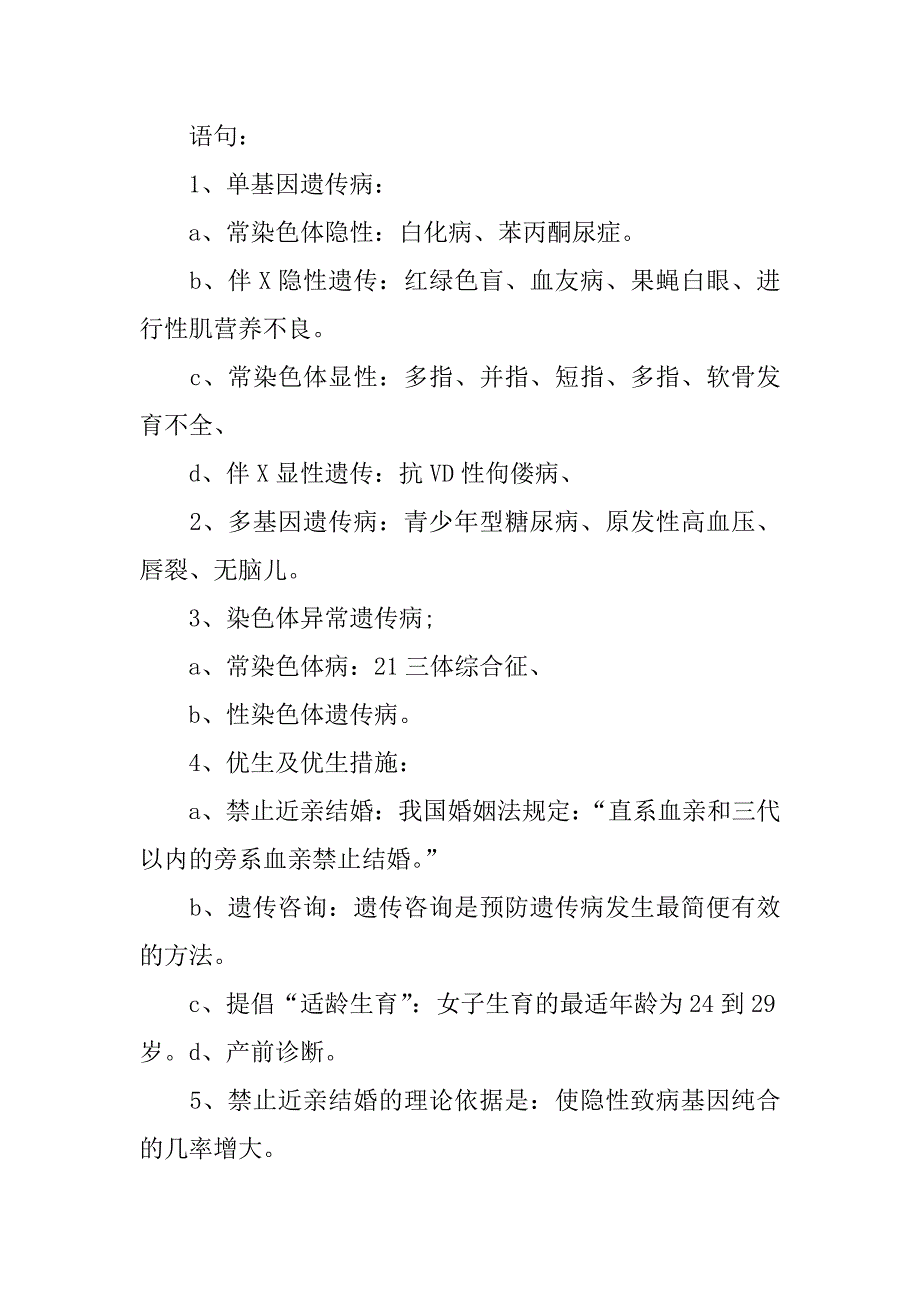 语句：

1、单基因遗传病：

a、常染色体隐性：白化病、苯丙酮尿症。

b、伴 X 隐性遗传：红绿色盲、血友病、果蝇白眼、进行性肌营养不良。

c、常染色体显性：多指、并指、短指、多指、软骨发育不全、

d、伴 X 显性遗传：抗 VD 性佝偻病、

2、多基因遗传病：青少年型糖尿病、原发性高血压、唇裂、无脑儿。

3、染色体异常遗传病;

a、常染色体病：21 三体综合征、

b、性染色体遗传病。

4、优生及优生措施：

a、禁止近亲结婚：我国婚姻法规定：“直系血亲和三代以内的旁系血亲禁止结婚。”

b、遗传咨询：遗传咨询是预防遗传病发生最简便有效的方法。

c、提倡“适龄生育”：女子生育的最适年龄为 24 到 29 岁。d、产前诊断。

5、禁止近亲结婚的理论依据是：使隐性致病基因纯合的几率增大。